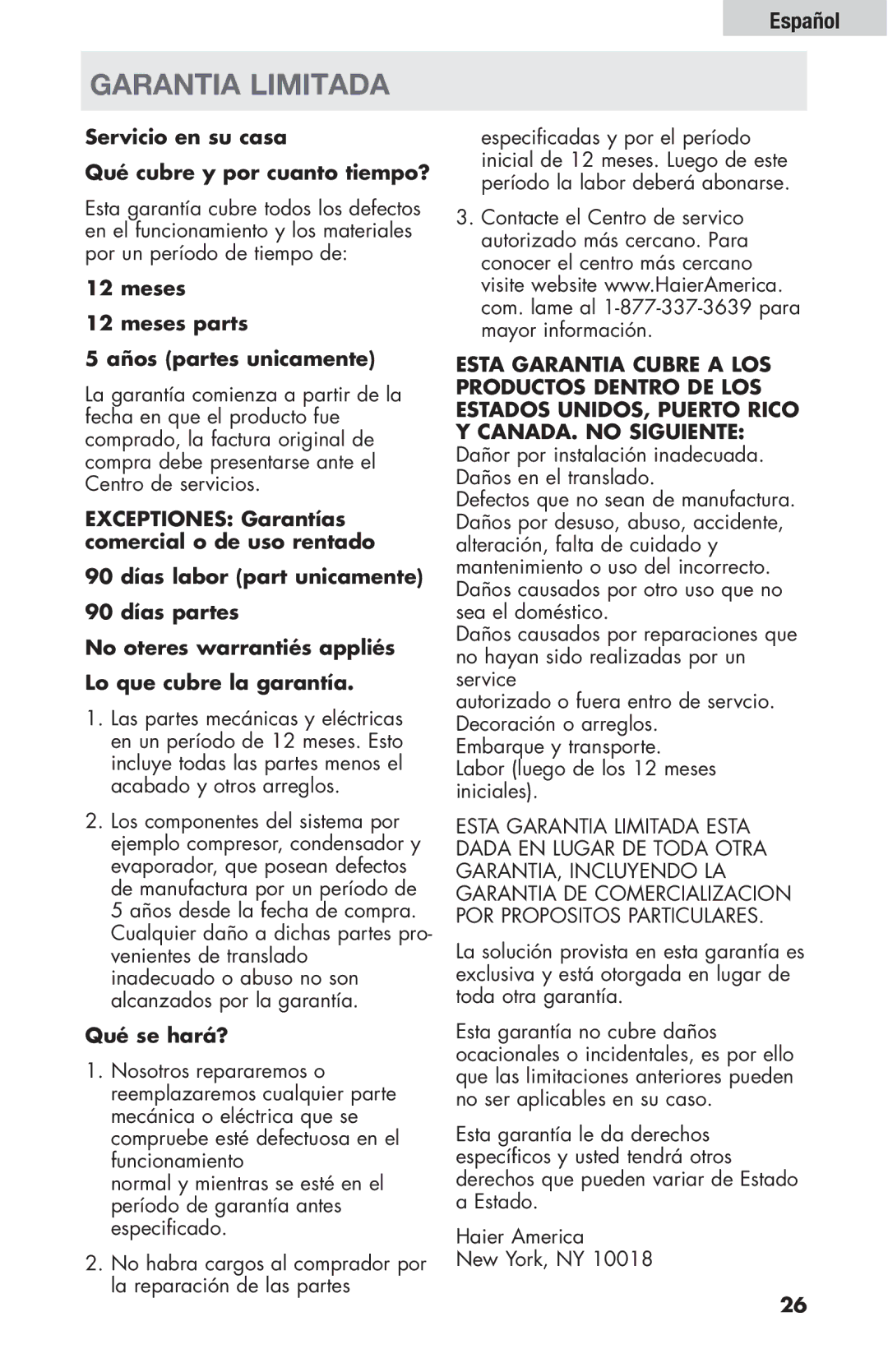 Español

GARANTIA LIMITADA

Servicio en su casa

Qué cubre y por cuanto tiempo?

Esta garantía cubre todos los defectos en el funcionamiento y los materiales por un período de tiempo de:

12 meses

12 meses parts

5 años (partes unicamente)

La garantía comienza a partir de la fecha en que el producto fue comprado, la factura original de compra debe presentarse ante el Centro de servicios.

EXCEPTIONES: Garantías comercial o de uso rentado

90 días labor (part unicamente)

90 días partes

No oteres warrantiés appliés

Lo que cubre la garantía.

1. Las partes mecánicas y eléctricas en un período de 12 meses. Esto incluye todas las partes menos el acabado y otros arreglos.

2. Los componentes del sistema por ejemplo compresor, condensador y evaporador, que posean defectos de manufactura por un período de 5 años desde la fecha de compra. Cualquier daño a dichas partes provenientes de translado inadecuado o abuso no son alcanzados por la garantía.

Qué se hará?

1. Nosotros repararemos o reemplazaremos cualquier parte mecánica o eléctrica que se compruebe esté defectuosa en el funcionamiento
normal y mientras se esté en el período de garantía antes especificado.

2. No habra cargos al comprador por la reparación de las partes especificadas y por el período inicial de 12 meses. Luego de este período la labor deberá abonarse.

3. Contacte el Centro de servico autorizado más cercano. Para conocer el centro más cercano visite website www.HaierAmerica.com. lame al 1-877-337-3639 para mayor información.

ESTA GARANTIA CUBRE A LOS PRODUCTOS DENTRO DE LOS ESTADOS UNIDOS, PUERTO RICO Y CANADA. NO SIGUIENTE:
Dañor por instalación inadecuada.
Daños en el translado.
Defectos que no sean de manufactura.
Daños por desuso, abuso, accidente, alteración, falta de cuidado y mantenimiento o uso del incorrecto.
Daños causados por otro uso que no sea el doméstico.
Daños causados por reparaciones que no hayan sido realizadas por un service
autorizado o fuera entro de servcio.
Decoración o arreglos.
Embarque y transporte.
Labor (luego de los 12 meses iniciales).

ESTA GARANTIA LIMITADA ESTA DADA EN LUGAR DE TODA OTRA GARANTIA, INCLUYENDO LA GARANTIA DE COMERCIALIZACION POR PROPOSITOS PARTICULARES.

La solución provista en esta garantía es exclusiva y está otorgada en lugar de toda otra garantía.

Esta garantía no cubre daños ocacionales o incidentales, es por ello que las limitaciones anteriores pueden no ser aplicables en su caso.

Esta garantía le da derechos específicos y usted tendrá otros derechos que pueden variar de Estado a Estado.

Haier America
New York, NY 10018

26